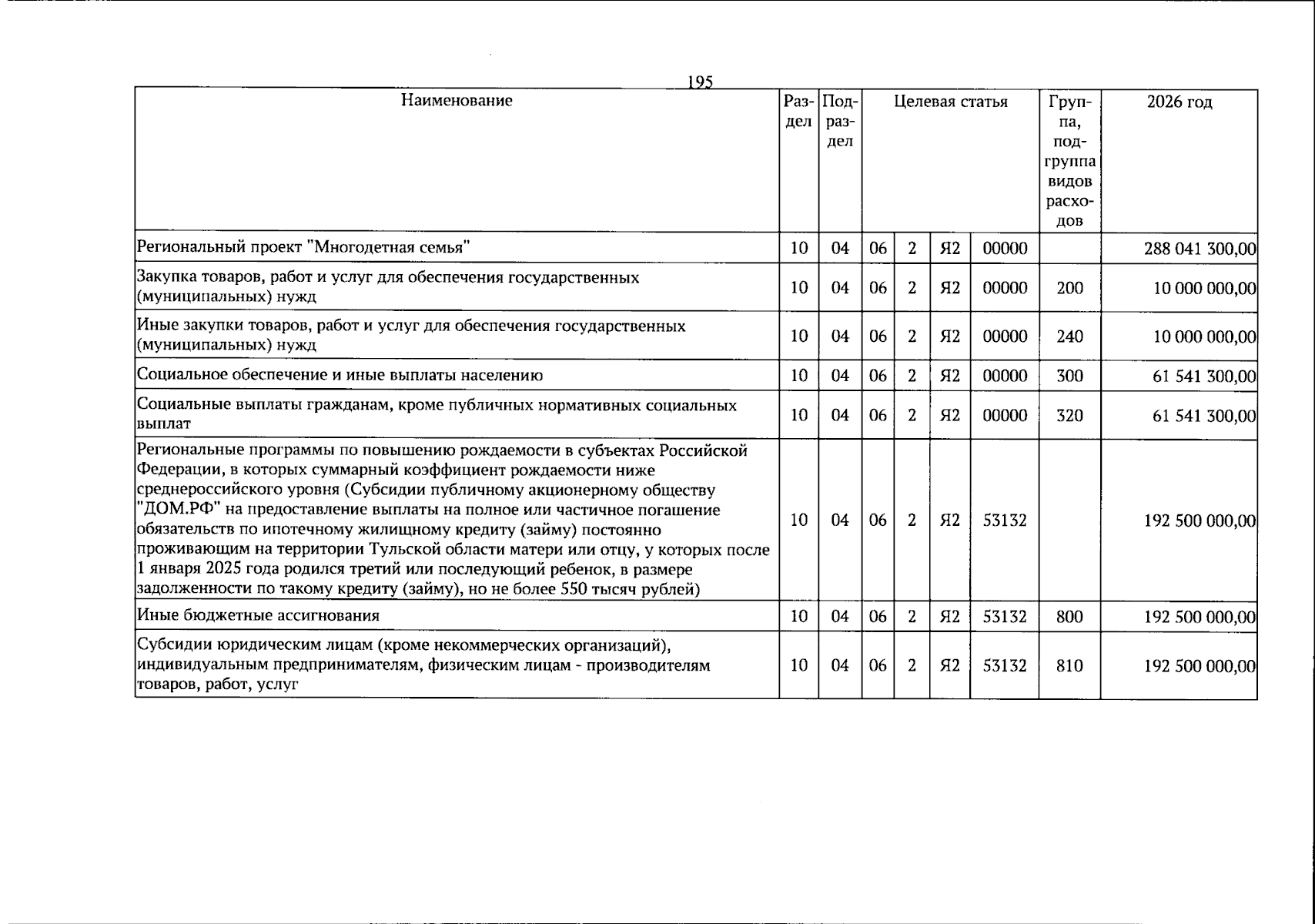 195

| Наименование | Раздел | Подраздел | Целевая статья |  |  |  | Группа, подгруппа видов расходов | 2026 год |
|---|---|---|---|---|---|---|---|---|
| Региональный проект "Многодетная семья" | 10 | 04 | 06 | 2 | Я2 | 00000 |  | 288 041 300,00 |
| Закупка товаров, работ и услуг для обеспечения государственных (муниципальных) нужд | 10 | 04 | 06 | 2 | Я2 | 00000 | 200 | 10 000 000,00 |
| Иные закупки товаров, работ и услуг для обеспечения государственных (муниципальных) нужд | 10 | 04 | 06 | 2 | Я2 | 00000 | 240 | 10 000 000,00 |
| Социальное обеспечение и иные выплаты населению | 10 | 04 | 06 | 2 | Я2 | 00000 | 300 | 61 541 300,00 |
| Социальные выплаты гражданам, кроме публичных нормативных социальных выплат | 10 | 04 | 06 | 2 | Я2 | 00000 | 320 | 61 541 300,00 |
| Региональные программы по повышению рождаемости в субъектах Российской Федерации, в которых суммарный коэффициент рождаемости ниже среднероссийского уровня (Субсидии публичному акционерному обществу "ДОМ.РФ" на предоставление выплаты на полное или частичное погашение обязательств по ипотечному жилищному кредиту (займу) постоянно проживающим на территории Тульской области матери или отцу, у которых после 1 января 2025 года родился третий или последующий ребенок, в размере задолженности по такому кредиту (займу), но не более 550 тысяч рублей) | 10 | 04 | 06 | 2 | Я2 | 53132 |  | 192 500 000,00 |
| Иные бюджетные ассигнования | 10 | 04 | 06 | 2 | Я2 | 53132 | 800 | 192 500 000,00 |
| Субсидии юридическим лицам (кроме некоммерческих организаций), индивидуальным предпринимателям, физическим лицам - производителям товаров, работ, услуг | 10 | 04 | 06 | 2 | Я2 | 53132 | 810 | 192 500 000,00 |